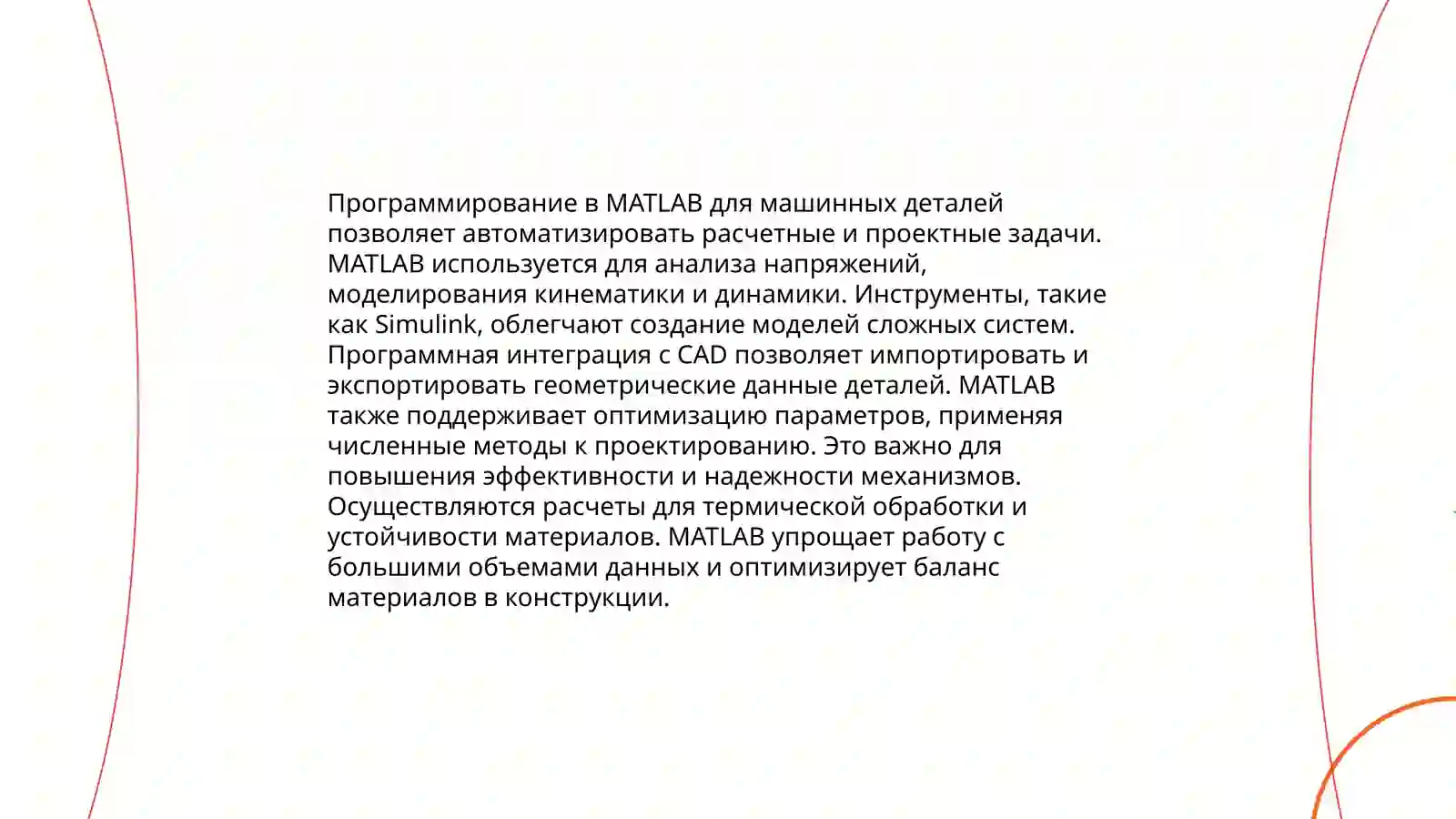 Программирование в MATLAB для машинных деталей позволяет автоматизировать расчетные и проектные задачи. MATLAB используется для анализа напряжений, моделирования кинематики и динамики. Инструменты, такие как Simulink, облегчают создание моделей сложных систем. Программная интеграция с CAD позволяет импортировать и экспортировать геометрические данные деталей. MATLAB также поддерживает оптимизацию параметров, применяя численные методы к проектированию. Это важно для повышения эффективности и надежности механизмов. Осуществляются расчеты для термической обработки и устойчивости материалов. MATLAB упрощает работу с большими объемами данных и оптимизирует баланс материалов в конструкции.